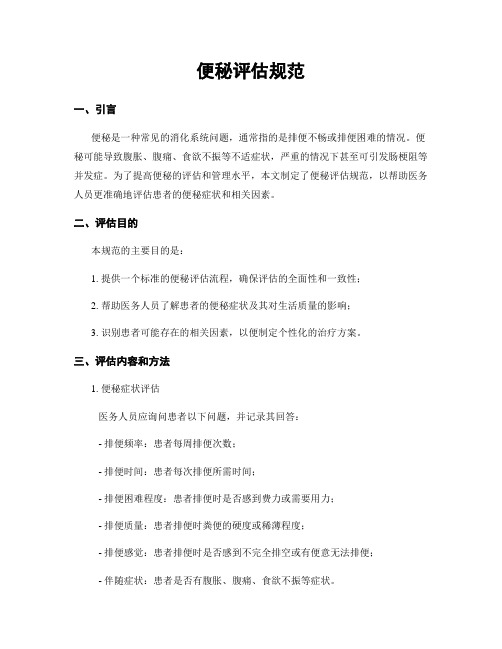 便秘评估规范

一、引言

便秘是一种常见的消化系统问题，通常指的是排便不畅或排便困难的情况。便秘可能导致腹胀、腹痛、食欲不振等不适症状，严重的情况下甚至可引发肠梗阻等并发症。为了提高便秘的评估和管理水平，本文制定了便秘评估规范，以帮助医务人员更准确地评估患者的便秘症状和相关因素。

二、评估目的

本规范的主要目的是：

1. 提供一个标准的便秘评估流程，确保评估的全面性和一致性；

2. 帮助医务人员了解患者的便秘症状及其对生活质量的影响；

3. 识别患者可能存在的相关因素，以便制定个性化的治疗方案。

三、评估内容和方法

1. 便秘症状评估

医务人员应询问患者以下问题，并记录其回答：

- 排便频率：患者每周排便次数；

- 排便时间：患者每次排便所需时间；

- 排便困难程度：患者排便时是否感到费力或需要用力；

- 排便质量：患者排便时粪便的硬度或稀薄程度；

- 排便感觉：患者排便时是否感到不完全排空或有便意无法排便；

- 伴随症状：患者是否有腹胀、腹痛、食欲不振等症状。